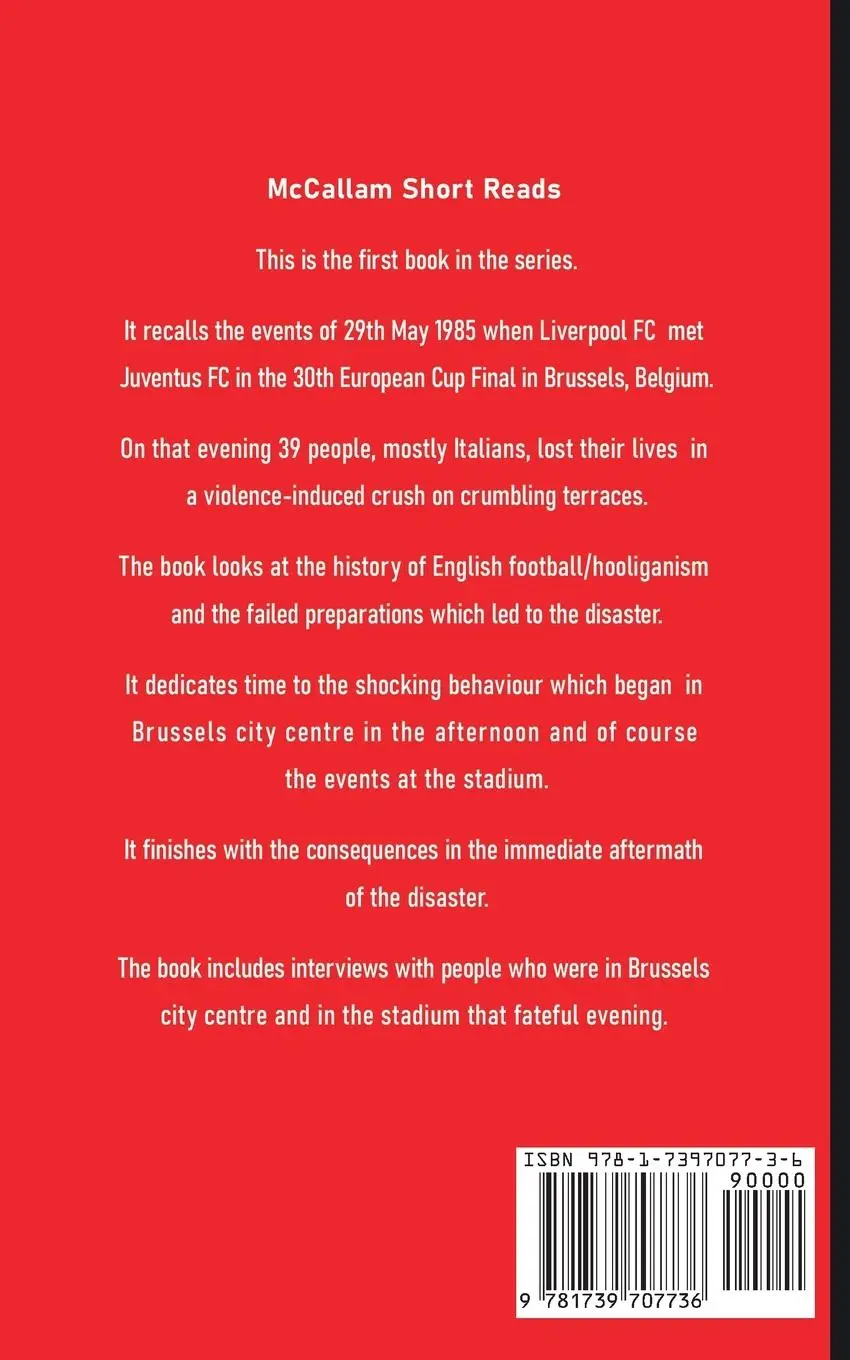 McCallam Short Reads

This is the first book in the series.

It recalls the events of 29th May 1985 when Liverpool FC met Juventus FC in the 30th European Cup Final in Brussels, Belgium.

On that evening 39 people, mostly Italians, lost their lives in a violence-induced crush on crumbling terraces.

The book looks at the history of English football/hooliganism and the failed preparations which led to the disaster.

It dedicates time to the shocking behaviour which began in Brussels city centre in the afternoon and of course the events at the stadium.

It finishes with the consequences in the immediate aftermath of the disaster.

The book includes interviews with people who were in Brussels city centre and in the stadium that fateful evening.

ISBN 978-1-7397077-3-6

90000

9 781739 707736